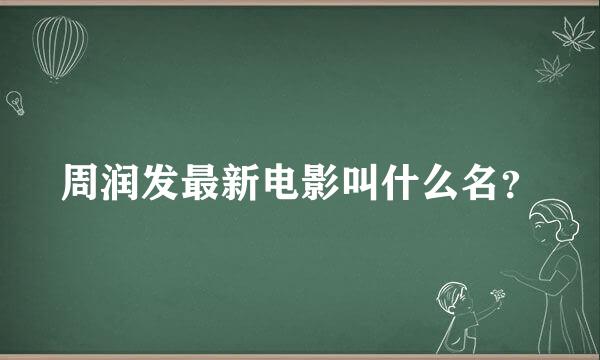 周润发最新电影叫什么名？